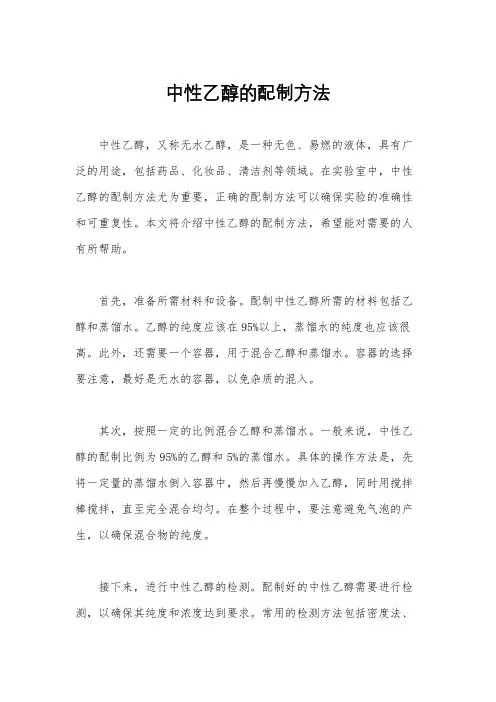 中性乙醇的配制方法

中性乙醇，又称无水乙醇，是一种无色、易燃的液体，具有广泛的用途，包括药品、化妆品、清洁剂等领域。在实验室中，中性乙醇的配制方法尤为重要，正确的配制方法可以确保实验的准确性和可重复性。本文将介绍中性乙醇的配制方法，希望能对需要的人有所帮助。

首先，准备所需材料和设备。配制中性乙醇所需的材料包括乙醇和蒸馏水。乙醇的纯度应该在95%以上，蒸馏水的纯度也应该很高。此外，还需要一个容器，用于混合乙醇和蒸馏水。容器的选择要注意，最好是无水的容器，以免杂质的混入。

其次，按照一定的比例混合乙醇和蒸馏水。一般来说，中性乙醇的配制比例为95%的乙醇和5%的蒸馏水。具体的操作方法是，先将一定量的蒸馏水倒入容器中，然后再慢慢加入乙醇，同时用搅拌棒搅拌，直至完全混合均匀。在整个过程中，要注意避免气泡的产生，以确保混合物的纯度。

接下来，进行中性乙醇的检测。配制好的中性乙醇需要进行检测，以确保其纯度和浓度达到要求。常用的检测方法包括密度法、